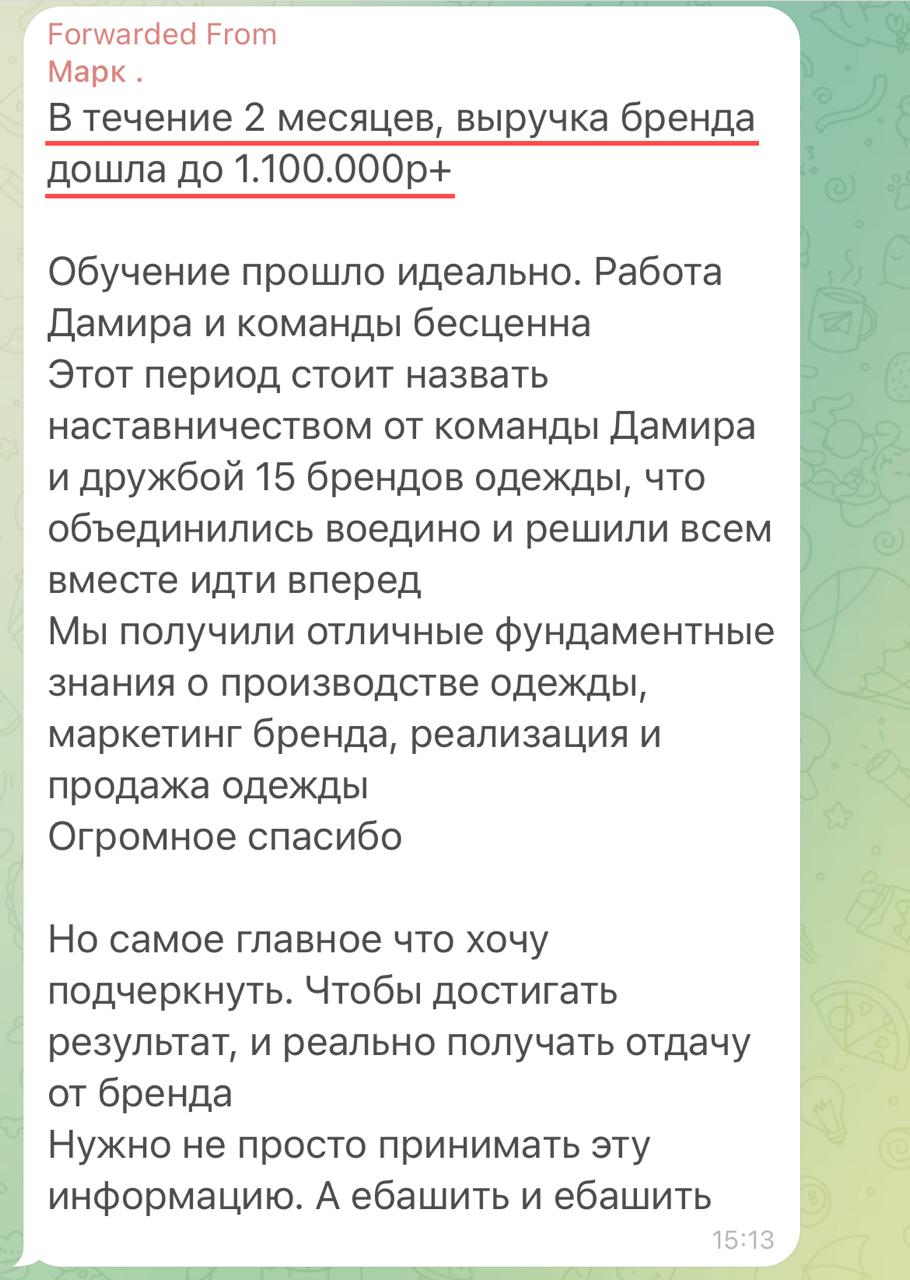 Forwarded From
Марк .
В течение 2 месяцев, выручка бренда дошла до 1.100.000р+

Обучение прошло идеально. Работа Дамира и команды бесценна
Этот период стоит назвать наставничеством от команды Дамира и дружбой 15 брендов одежды, что объединились воедино и решили всем вместе идти вперед
Мы получили отличные фундаментные знания о производстве одежды, маркетинг бренда, реализация и продажа одежды
Огромное спасибо

Но самое главное что хочу подчеркнуть. Чтобы достигать результат, и реально получать отдачу от бренда
Нужно не просто принимать эту информацию. А ебашить и ебашить
15:13